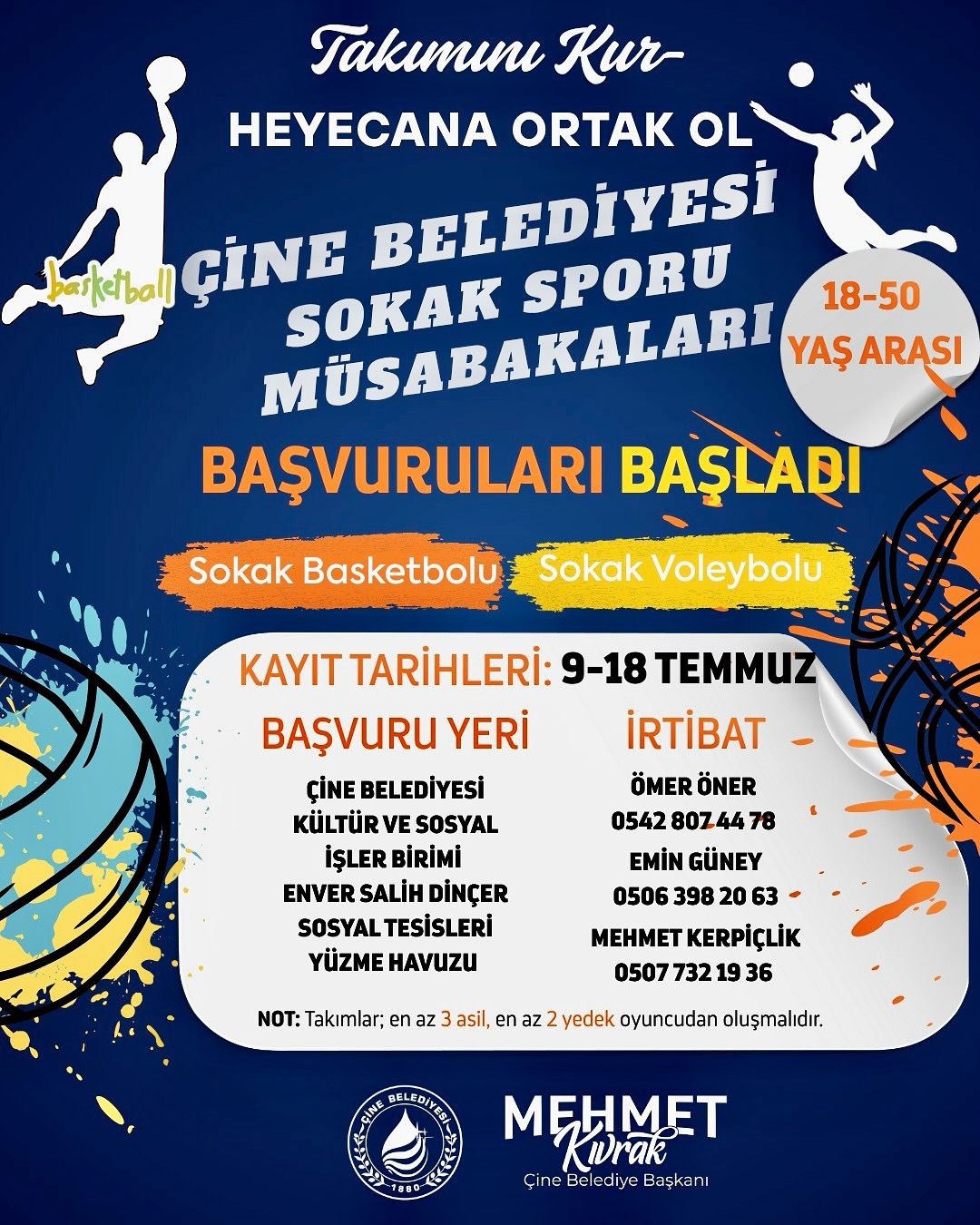 Takımını Kur-
HEYECANA ORTAK OL

basketball

ÇİNE BELEDİYESİ SOKAK SPORU MÜSABAKALARI

18-50 YAŞ ARASI

BAŞVURULARI BAŞLADI

Sokak Basketbolu Sokak Voleybolu

KAYIT TARİHLERİ: 9-18 TEMMUZ

BAŞVURU YERİ
ÇİNE BELEDİYESİ
KÜLTÜR VE SOSYAL
İŞLER BİRİMİ
ENVER SALİH DİNÇER
SOSYAL TESİSLERİ
YÜZME HAVUZU

İRTİBAT
ÖMER ÖNER
0542 807 44 78
EMİN GÜNEY
0506 398 20 63
MEHMET KERPİÇLİK
0507 732 19 36

NOT: Takımlar; en az 3 asil, en az 2 yedek oyuncudan oluşmalıdır.

ÇİNE BELEDİYESİ 1880

MEHMET Kıvrak
Çine Belediye Başkanı